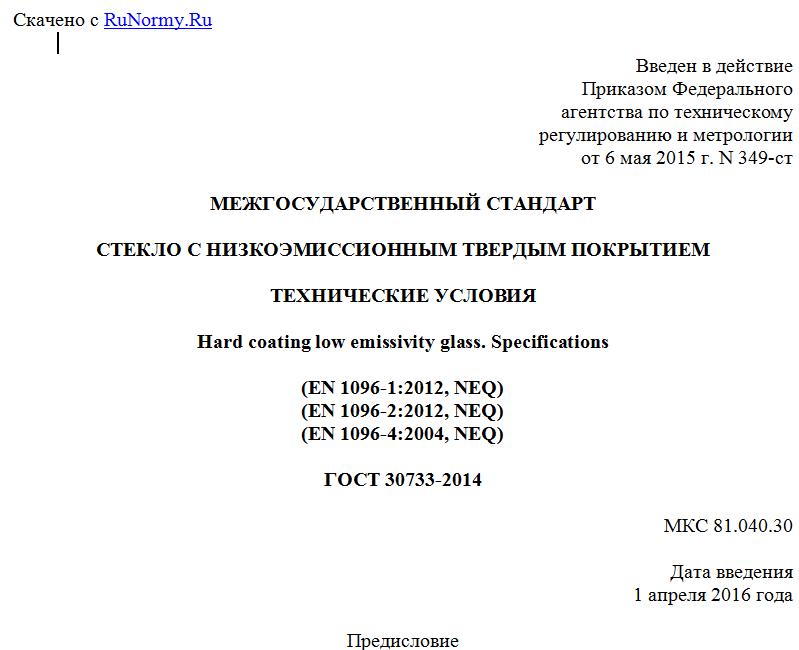 Скачено с RuNormy.Ru

Введен в действие
Приказом Федерального
агентства по техническому
регулированию и метрологии
от 6 мая 2015 г. N 349-ст

МЕЖГОСУДАРСТВЕННЫЙ СТАНДАРТ

СТЕКЛО С НИЗКОЭМИССИОННЫМ ТВЕРДЫМ ПОКРЫТИЕМ

ТЕХНИЧЕСКИЕ УСЛОВИЯ

Hard coating low emissivity glass. Specifications

(EN 1096-1:2012, NEQ)
(EN 1096-2:2012, NEQ)
(EN 1096-4:2004, NEQ)

ГОСТ 30733-2014

МКС 81.040.30

Дата введения
1 апреля 2016 года

Предисловие